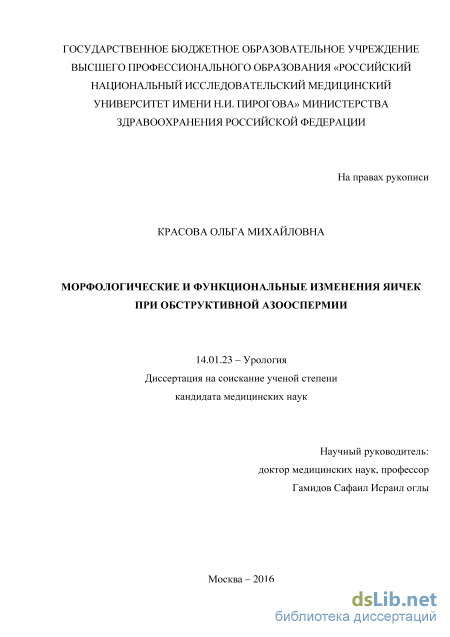 ГОСУДАРСТВЕННОЕ БЮДЖЕТНОЕ ОБРАЗОВАТЕЛЬНОЕ УЧРЕЖДЕНИЕ ВЫСШЕГО ПРОФЕССИОНАЛЬНОГО ОБРАЗОВАНИЯ «РОССИЙСКИЙ НАЦИОНАЛЬНЫЙ ИССЛЕДОВАТЕЛЬСКИЙ МЕДИЦИНСКИЙ УНИВЕРСИТЕТ ИМЕНИ Н.И. ПИРОГОВА» МИНИСТЕРСТВА ЗДРАВООХРАНЕНИЯ РОССИЙСКОЙ ФЕДЕРАЦИИ

На правах рукописи

КРАСОВА ОЛЬГА МИХАЙЛОВНА

МОРФОЛОГИЧЕСКИЕ И ФУНКЦИОНАЛЬНЫЕ ИЗМЕНЕНИЯ ЯИЧЕК ПРИ ОБСТРУКТИВНОЙ АЗООСПЕРМИИ

14.01.23 – Урология
Диссертация на соискание ученой степени
кандидата медицинских наук

Научный руководитель:
доктор медицинских наук, профессор
Гамидов Сафаил Исраил оглы

Москва – 2016

dsLib.net
библиотека диссертаций